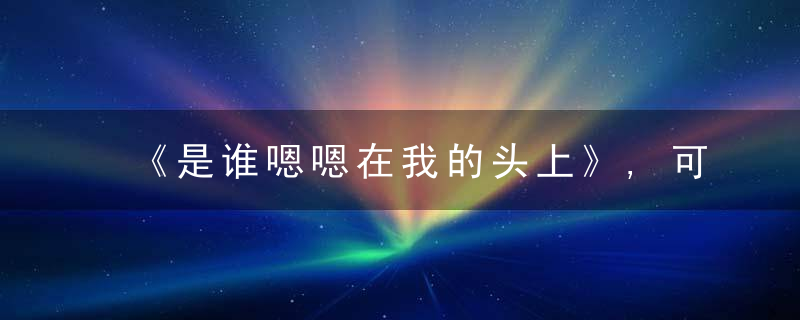 《是谁嗯嗯在我的头上》，可